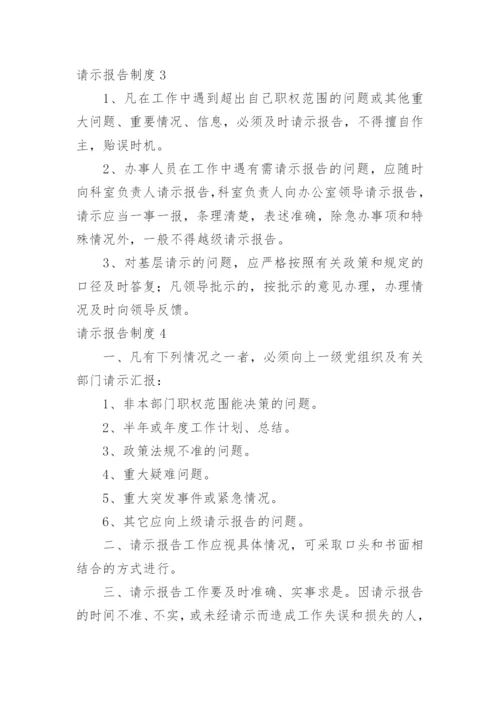 请示报告制度 3

1、凡在工作中遇到超出自己职权范围的问题或其他重大问题、重要情况、信息，必须及时请示报告，不得擅自作主，贻误时机。

2、办事人员在工作中遇有需请示报告的问题，应随时向科室负责人请示报告，科室负责人向办公室领导请示报告，请示应当一事一报，条理清楚，表述准确，除急办事项和特殊情况外，一般不得越级请示报告。

3、对基层请示的问题，应严格按照有关政策和规定的口径及时答复；凡领导批示的，按批示的意见办理，办理情况及时向领导反馈。

请示报告制度 4

一、凡有下列情况之一者，必须向上一级党组织及有关部门请示汇报：

1、非本部门职权范围能决策的问题。

2、半年或年度工作计划、总结。

3、政策法规不准的问题。

4、重大疑难问题。

5、重大突发事件或紧急情况。

6、其它应向上级请示报告的问题。

二、请示报告工作应视具体情况，可采取口头和书面相结合的方式进行。

三、请示报告工作要及时准确、实事求是。因请示报告的时间不准、不实，或未经请示而造成工作失误和损失的人，